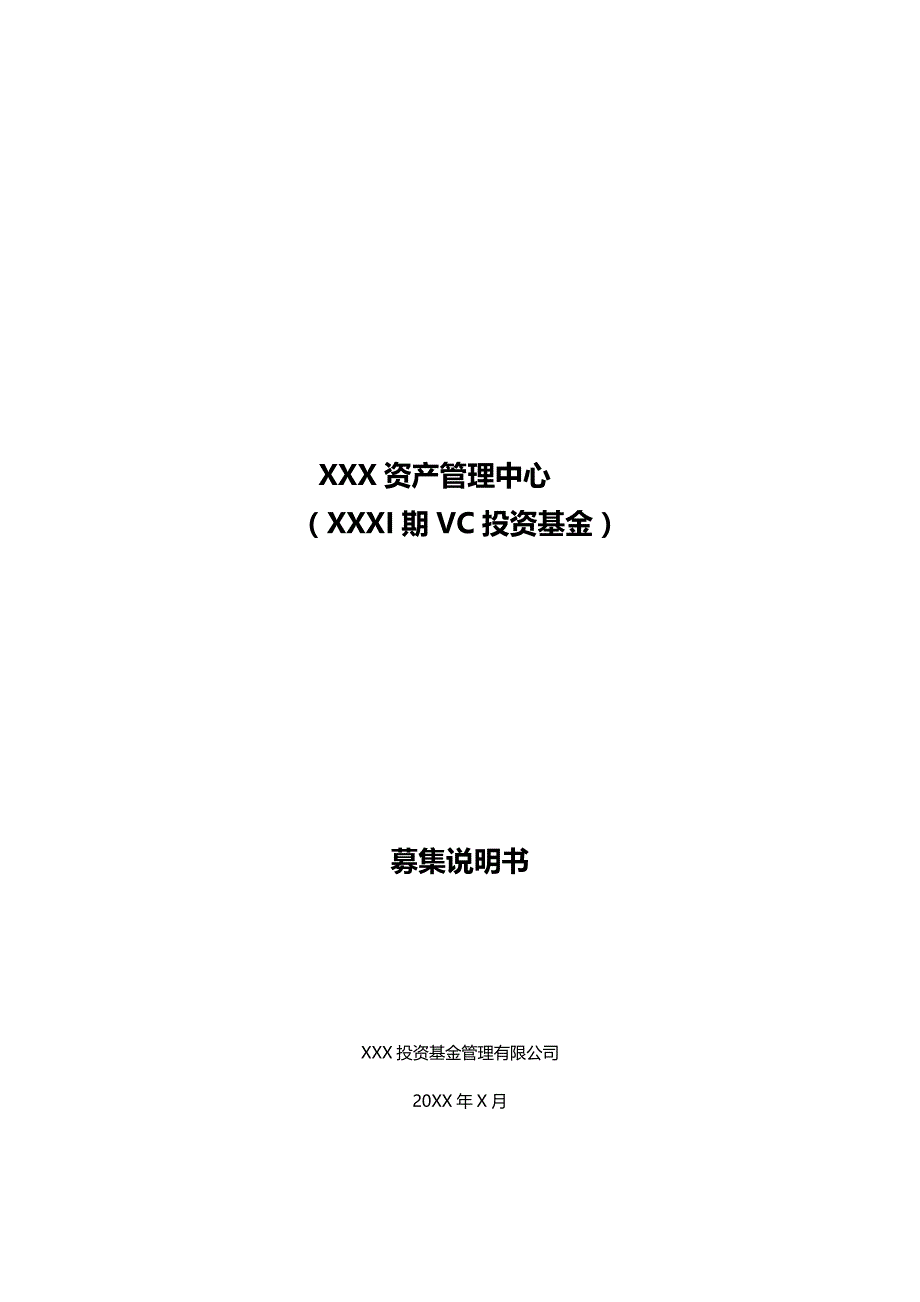 XXX 资产管理中心
（XXXI 期 VC 投资基金）

募集说明书

XXX 投资基金管理有限公司

20XX 年 X 月